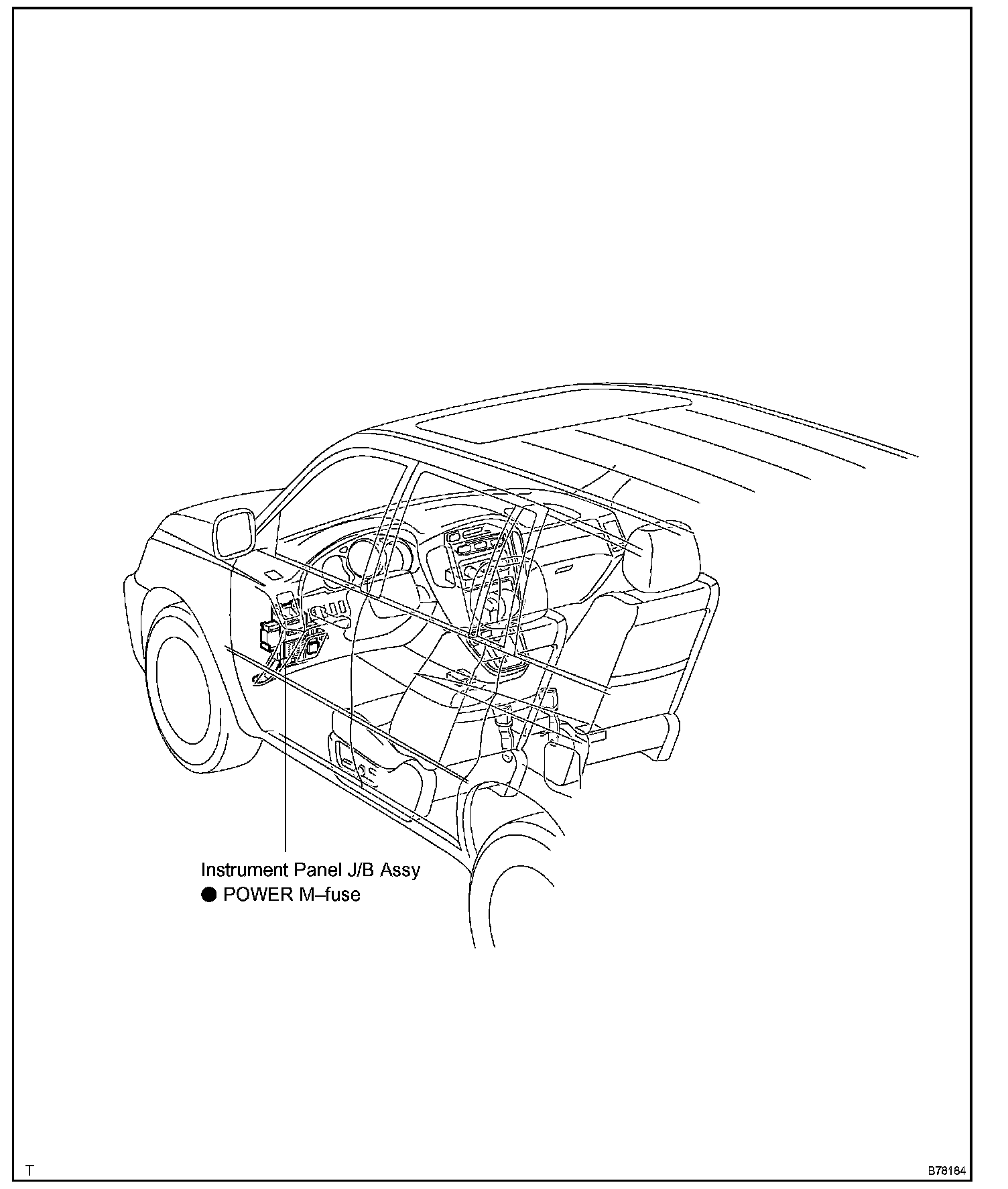 Instrument Panel J/B Assy
● POWER M–fuse

T

B78184